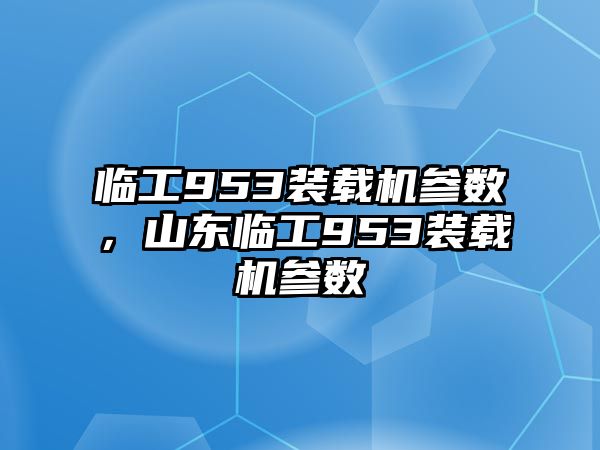 临工953装载机参数，山东临工953装载机参数